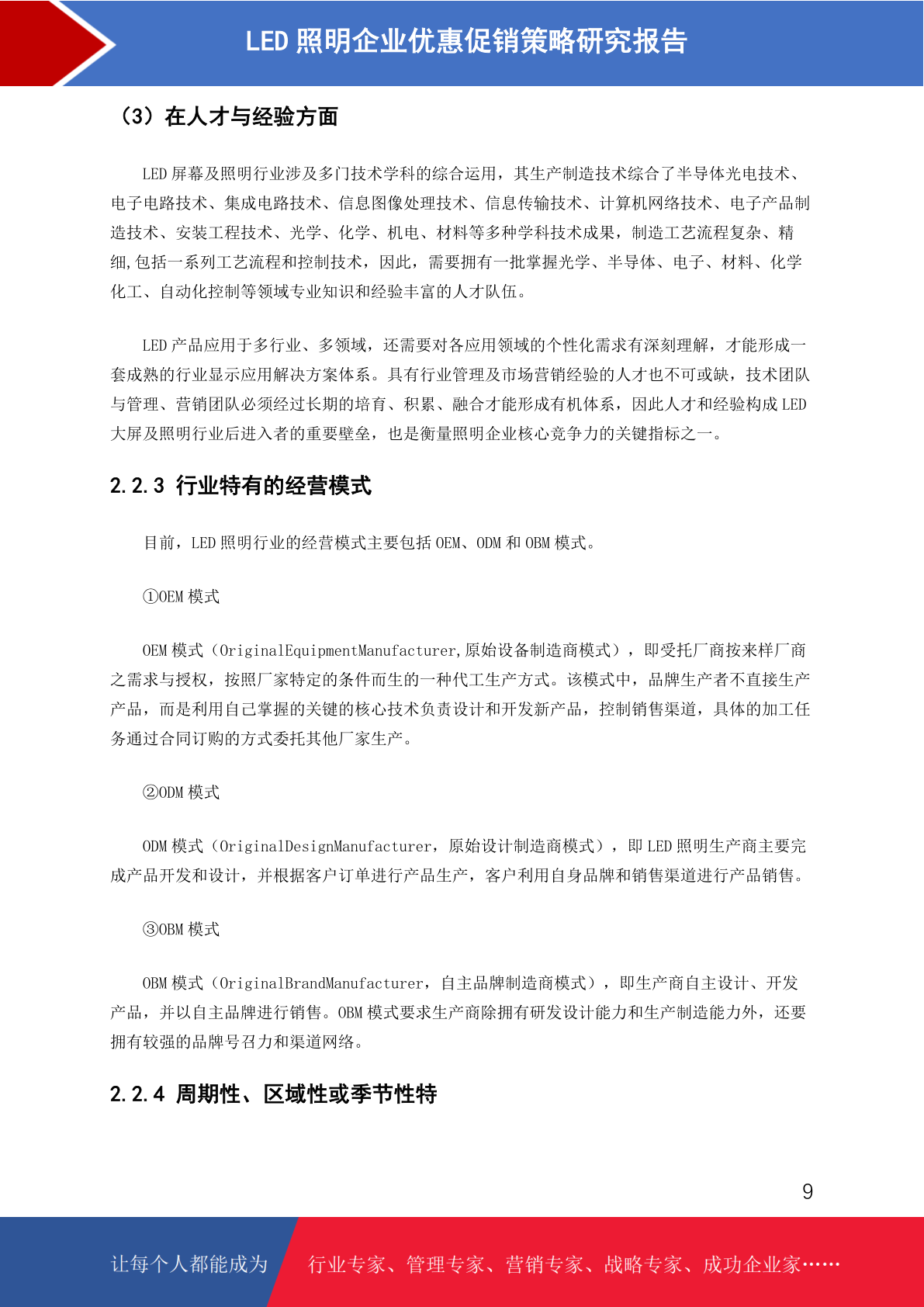 LED 照明企业优惠促销策略研究报告

（3）在人才与经验方面

LED 屏幕及照明行业涉及多门技术学科的综合运用，其生产制造技术综合了半导体光电技术、电子电路技术、集成电路技术、信息图像处理技术、信息传输技术、计算机网络技术、电子产品制造技术、安装工程技术、光学、化学、机电、材料等多种学科技术成果，制造工艺流程复杂、精细,包括一系列工艺流程和控制技术，因此，需要拥有一批掌握光学、半导体、电子、材料、化学化工、自动化控制等领域专业知识和经验丰富的人才队伍。

LED 产品应用于多行业、多领域，还需要对各应用领域的个性化需求有深刻理解，才能形成一套成熟的行业显示应用解决方案体系。具有行业管理及市场营销经验的人才也不可或缺，技术团队与管理、营销团队必须经过长期的培育、积累、融合才能形成有机体系，因此人才和经验构成 LED 大屏及照明行业后进入者的重要壁垒，也是衡量照明企业核心竞争力的关键指标之一。

2.2.3 行业特有的经营模式

目前，LED 照明行业的经营模式主要包括 OEM、ODM 和 OBM 模式。

①OEM 模式

OEM 模式（OriginalEquipmentManufacturer,原始设备制造商模式），即受托厂商按来样厂商之需求与授权，按照厂家特定的条件而生的一种代工生产方式。该模式中，品牌生产者不直接生产产品，而是利用自己掌握的关键的核心技术负责设计和开发新产品，控制销售渠道，具体的加工任务通过合同订购的方式委托其他厂家生产。

②ODM 模式

ODM 模式（OriginalDesignManufacturer，原始设计制造商模式），即 LED 照明生产商主要完成产品开发和设计，并根据客户订单进行产品生产，客户利用自身品牌和销售渠道进行产品销售。

③OBM 模式

OBM 模式（OriginalBrandManufacturer，自主品牌制造商模式），即生产商自主设计、开发产品，并以自主品牌进行销售。OBM 模式要求生产商除拥有研发设计能力和生产制造能力外，还要拥有较强的品牌号召力和渠道网络。

2.2.4 周期性、区域性或季节性特

9

让每个人都能成为 行业专家、管理专家、营销专家、战略专家、成功企业家……